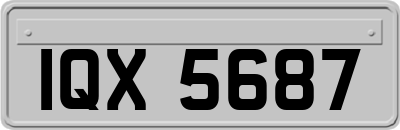 IQX 5687